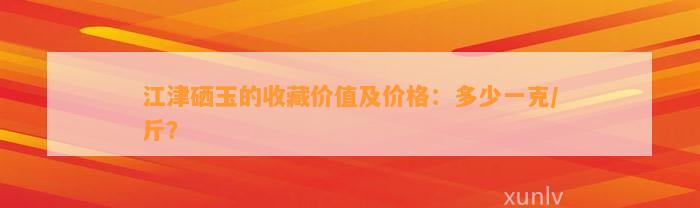 江津硒玉的收藏价值及价格：多少一克/斤？

xunlv